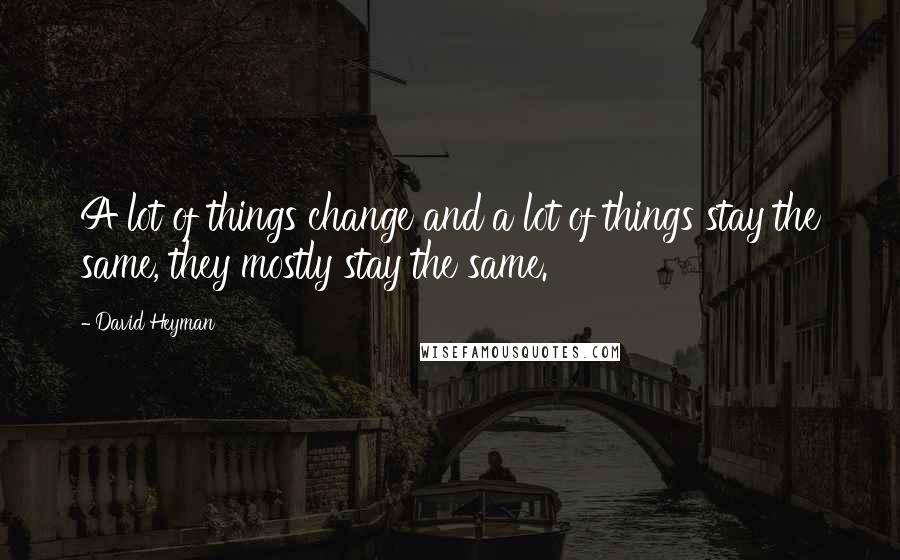 A lot of things change and a lot of things stay the same, they mostly stay the same.

- David Heyman

WISEFAMOUSQUOTES.COM